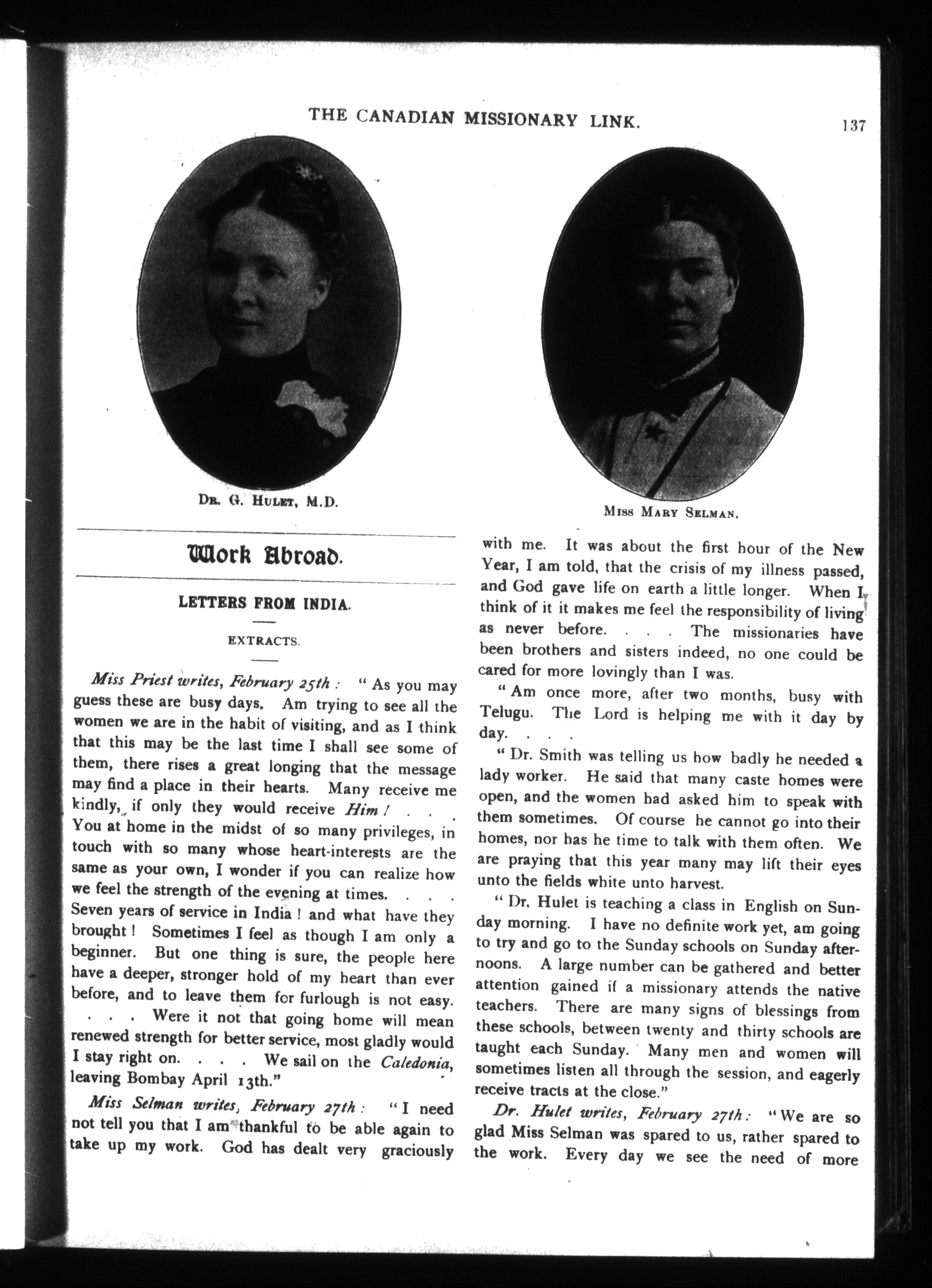 THE CANADIAN MISSIONARY LINK. 137

DR. G. HULET, M.D.

MISS MARY SELMAN.

Work Abroad.

LETTERS FROM INDIA.

EXTRACTS.

Miss Priest writes, February 25th: "As you may guess these are busy days. Am trying to see all the women we are in the habit of visiting, and as I think that this may be the last time I shall see some of them, there rises a great longing that the message may find a place in their hearts. Many receive me kindly, if only they would receive Him! . . . You at home in the midst of so many privileges, in touch with so many whose heart-interests are the same as your own, I wonder if you can realize how we feel the strength of the evening at times. . . . Seven years of service in India! and what have they brought! Sometimes I feel as though I am only a beginner. But one thing is sure, the people here have a deeper, stronger hold of my heart than ever before, and to leave them for furlough is not easy. . . . Were it not that going home will mean renewed strength for better service, most gladly would I stay right on. . . . We sail on the Caledonia, leaving Bombay April 13th."

Miss Selman writes, February 27th: "I need not tell you that I am thankful to be able again to take up my work. God has dealt very graciously with me. It was about the first hour of the New Year, I am told, that the crisis of my illness passed, and God gave life on earth a little longer. When I think of it it makes me feel the responsibility of living as never before. . . . The missionaries have been brothers and sisters indeed, no one could be cared for more lovingly than I was.

"Am once more, after two months, busy with Telugu. The Lord is helping me with it day by day. . . .

"Dr. Smith was telling us how badly he needed a lady worker. He said that many caste homes were open, and the women had asked him to speak with them sometimes. Of course he cannot go into their homes, nor has he time to talk with them often. We are praying that this year many may lift their eyes unto the fields white unto harvest.

"Dr. Hulet is teaching a class in English on Sunday morning. I have no definite work yet, am going to try and go to the Sunday schools on Sunday afternoons. A large number can be gathered and better attention gained if a missionary attends the native teachers. There are many signs of blessings from these schools, between twenty and thirty schools are taught each Sunday. Many men and women will sometimes listen all through the session, and eagerly receive tracts at the close."

Dr. Hulet writes, February 27th: "We are so glad Miss Selman was spared to us, rather spared to the work. Every day we see the need of more